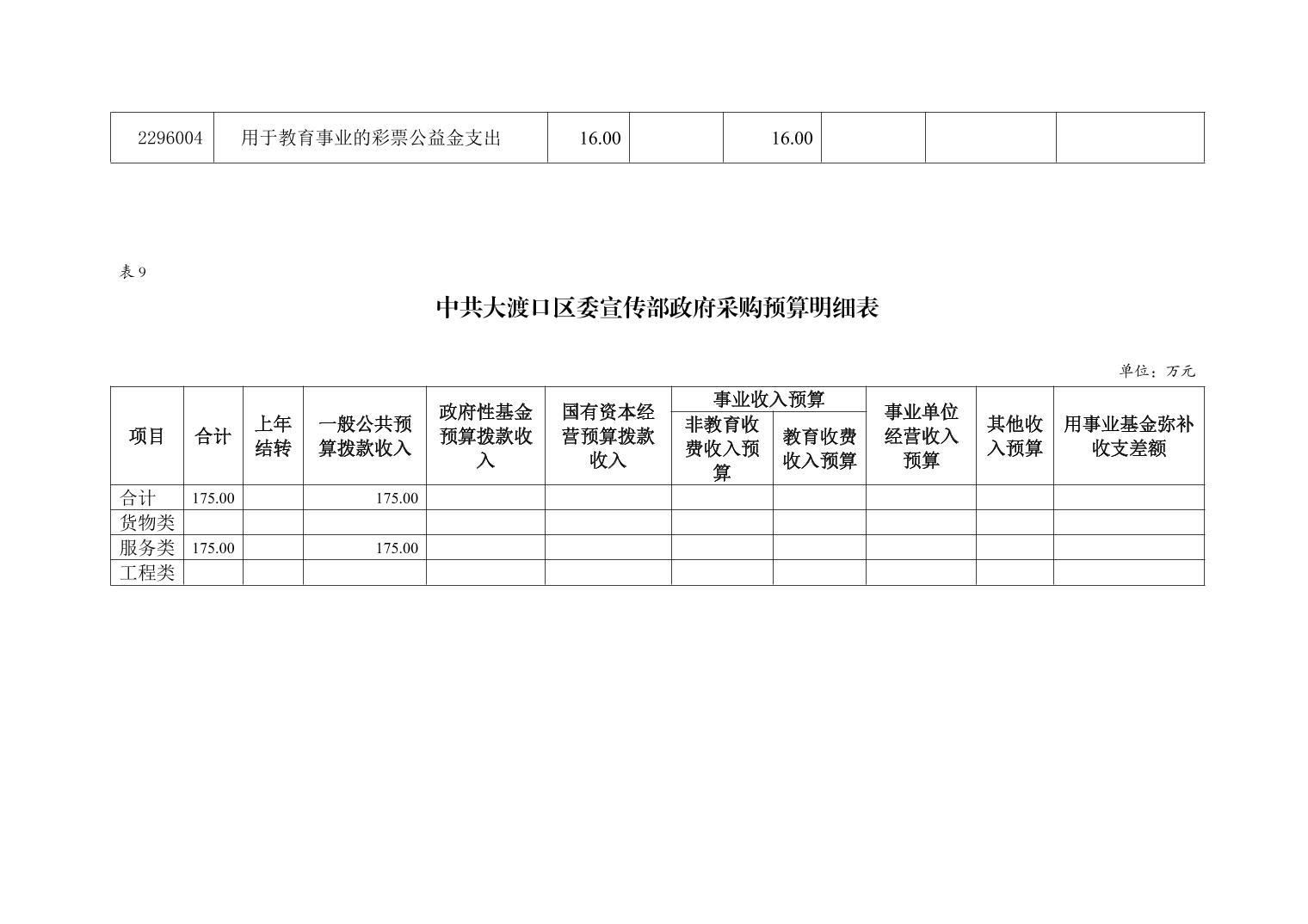 | 2296004 | 用于教育事业的彩票公益金支出 | 16.00 |  | 16.00 |  |  |  |
|---|---|---|---|---|---|---|---|

表 9

中共大渡口区委宣传部政府采购预算明细表

单位：万元

| 项目 | 合计 | 上年结转 | 一般公共预算拨款收入 | 政府性基金预算拨款收入 | 国有资本经营预算拨款收入 | 事业收入预算：非教育收费收入预算 | 事业收入预算：教育收费收入预算 | 事业单位经营收入预算 | 其他收入预算 | 用事业基金弥补收支差额 |
|---|---|---|---|---|---|---|---|---|---|---|
| 合计 | 175.00 |  | 175.00 |  |  |  |  |  |  |  |
| 货物类 |  |  |  |  |  |  |  |  |  |  |
| 服务类 | 175.00 |  | 175.00 |  |  |  |  |  |  |  |
| 工程类 |  |  |  |  |  |  |  |  |  |  |